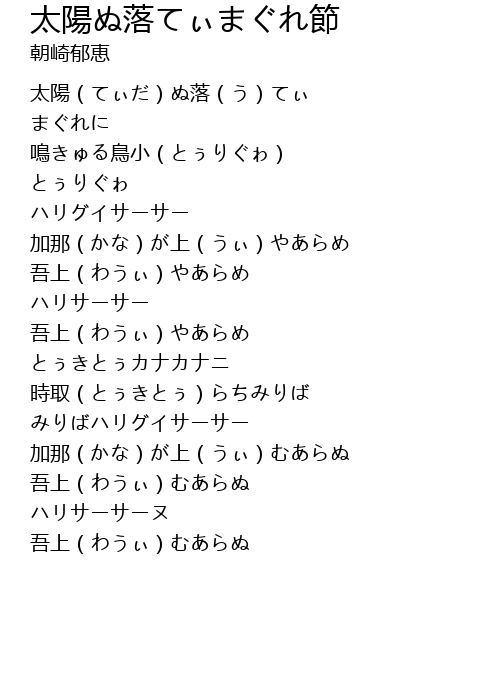 太陽ぬ落てぃまぐれ節
朝崎郁恵

太陽(てぃだ)ぬ落(う)てぃ
まぐれに
鳴きゅる鳥小(とぅりぐゎ)
とぅりぐゎ
ハリグイサーサー
加那(かな)が上(うぃ)やあらめ
吾上(わうぃ)やあらめ
ハリサーサー
吾上(わうぃ)やあらめ
とぅきとぅカナカナニ
時取(とぅきとぅ)らちみりば
みりばハリグイサーサー
加那(かな)が上(うぃ)むあらぬ
吾上(わうぃ)むあらぬ
ハリサーサーヌ
吾上(わうぃ)むあらぬ